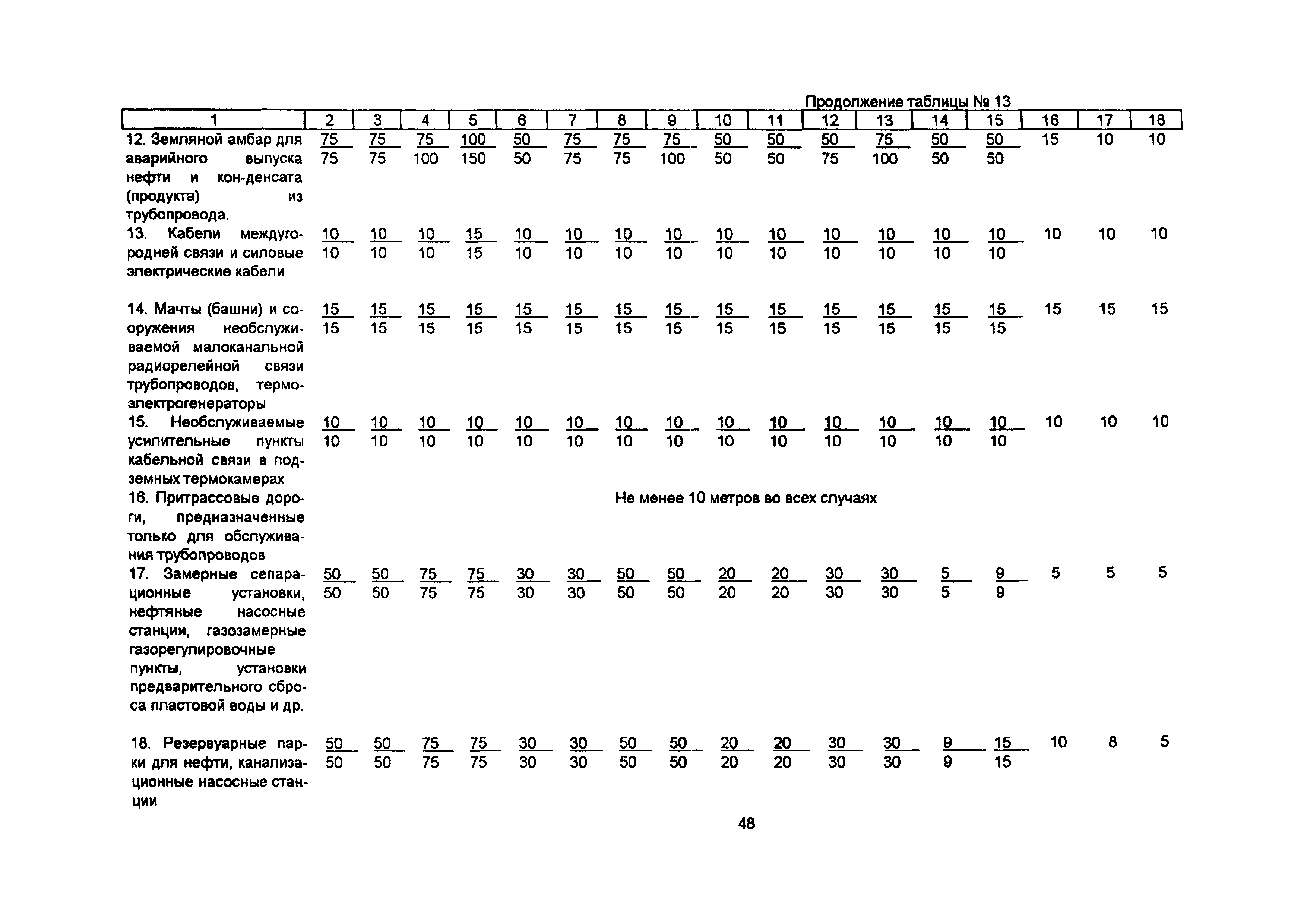 Продолжение таблицы № 13

| 1 | 2 | 3 | 4 | 5 | 6 | 7 | 8 | 9 | 10 | 11 | 12 | 13 | 14 | 15 | 16 | 17 | 18 |
|---|---|---|---|---|---|---|---|---|---|---|---|---|---|---|---|---|---|
| 12. Земляной амбар для аварийного выпуска нефти и кон-денсата (продукта) из трубопровода. | $\frac{75}{75}$ | $\frac{75}{75}$ | $\frac{75}{100}$ | $\frac{100}{150}$ | $\frac{50}{50}$ | $\frac{75}{75}$ | $\frac{75}{75}$ | $\frac{75}{100}$ | $\frac{50}{50}$ | $\frac{50}{50}$ | $\frac{50}{75}$ | $\frac{75}{100}$ | $\frac{50}{50}$ | $\frac{50}{50}$ | 15 | 10 | 10 |
| 13. Кабели междугородней связи и силовые электрические кабели | $\frac{10}{10}$ | $\frac{10}{10}$ | $\frac{10}{10}$ | $\frac{15}{15}$ | $\frac{10}{10}$ | $\frac{10}{10}$ | $\frac{10}{10}$ | $\frac{10}{10}$ | $\frac{10}{10}$ | $\frac{10}{10}$ | $\frac{10}{10}$ | $\frac{10}{10}$ | $\frac{10}{10}$ | $\frac{10}{10}$ | 10 | 10 | 10 |
| 14. Мачты (башни) и сооружения необслуживаемой малоканальной радиорелейной связи трубопроводов, термоэлектрогенераторы | $\frac{15}{15}$ | $\frac{15}{15}$ | $\frac{15}{15}$ | $\frac{15}{15}$ | $\frac{15}{15}$ | $\frac{15}{15}$ | $\frac{15}{15}$ | $\frac{15}{15}$ | $\frac{15}{15}$ | $\frac{15}{15}$ | $\frac{15}{15}$ | $\frac{15}{15}$ | $\frac{15}{15}$ | $\frac{15}{15}$ | 15 | 15 | 15 |
| 15. Необслуживаемые усилительные пункты кабельной связи в подземных термокамерах | $\frac{10}{10}$ | $\frac{10}{10}$ | $\frac{10}{10}$ | $\frac{10}{10}$ | $\frac{10}{10}$ | $\frac{10}{10}$ | $\frac{10}{10}$ | $\frac{10}{10}$ | $\frac{10}{10}$ | $\frac{10}{10}$ | $\frac{10}{10}$ | $\frac{10}{10}$ | $\frac{10}{10}$ | $\frac{10}{10}$ | 10 | 10 | 10 |
| 16. Притрассовые дороги, предназначенные только для обслуживания трубопроводов | Не менее 10 метров во всех случаях | | | | | | | | | | | | | | | | |
| 17. Замерные сепарационные установки, нефтяные насосные станции, газозамерные газорегулировочные пункты, установки предварительного сброса пластовой воды и др. | $\frac{50}{50}$ | $\frac{50}{50}$ | $\frac{75}{75}$ | $\frac{75}{75}$ | $\frac{30}{30}$ | $\frac{30}{30}$ | $\frac{50}{50}$ | $\frac{50}{50}$ | $\frac{20}{20}$ | $\frac{20}{20}$ | $\frac{30}{30}$ | $\frac{30}{30}$ | $\frac{5}{5}$ | $\frac{9}{9}$ | 5 | 5 | 5 |
| 18. Резервуарные парки для нефти, канализационные насосные станции | $\frac{50}{50}$ | $\frac{50}{50}$ | $\frac{75}{75}$ | $\frac{75}{75}$ | $\frac{30}{30}$ | $\frac{30}{30}$ | $\frac{50}{50}$ | $\frac{50}{50}$ | $\frac{20}{20}$ | $\frac{20}{20}$ | $\frac{30}{30}$ | $\frac{30}{30}$ | $\frac{9}{9}$ | $\frac{15}{15}$ | 10 | 8 | 5 |

48